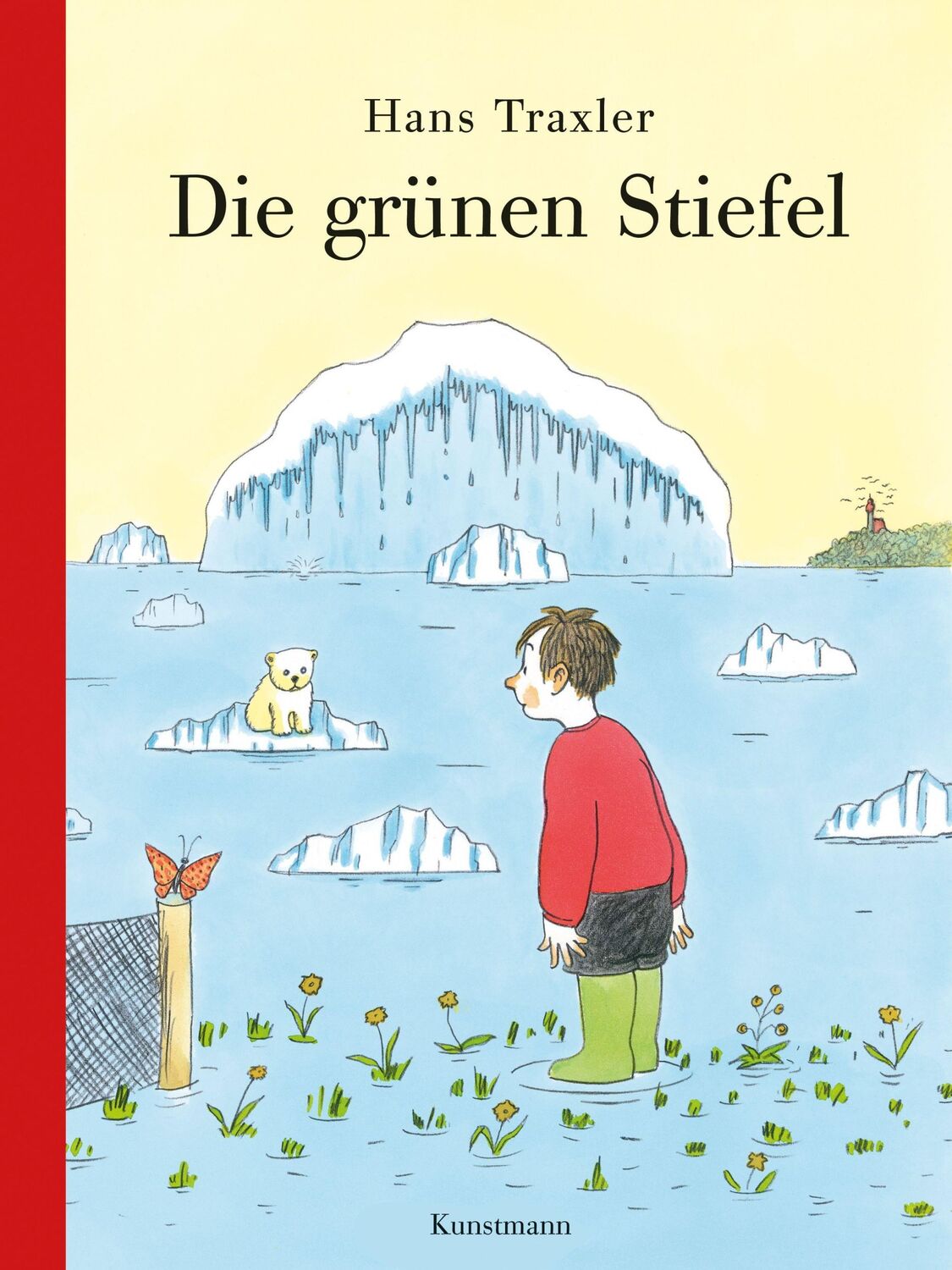 Hans Traxler

Die grünen Stiefel

Kunstmann